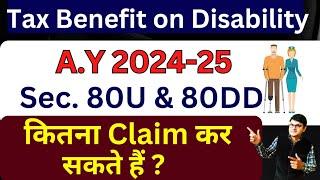 Tax Benefit on Disability

A.Y 2024-25

Sec. 80U & 80DD

कितना Claim कर सकते हैं ?